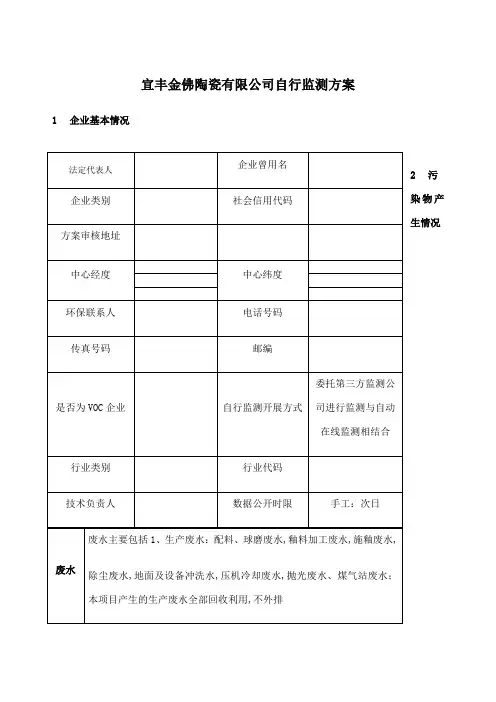 宜丰金佛陶瓷有限公司自行监测方案

1　企业基本情况

| 法定代表人 | | 企业曾用名 | |
|---|---|---|---|
| 企业类别 | | 社会信用代码 | |
| 方案审核地址 | | | |
| 中心经度 | | 中心纬度 | |
| 环保联系人 | | 电话号码 | |
| 传真号码 | | 邮编 | |
| 是否为VOC企业 | | 自行监测开展方式 | 委托第三方监测公司进行监测与自动在线监测相结合 |
| 行业类别 | | 行业代码 | |
| 技术负责人 | | 数据公开时限 | 手工：次日 |

2　污染物产生情况

| 废水 | 废水主要包括1、生产废水：配料、球磨废水，釉料加工废水，施釉废水，除尘废水，地面及设备冲洗水，压机冷却废水，抛光废水、煤气站废水：本项目产生的生产废水全部回收利用，不外排 |
|---|---|